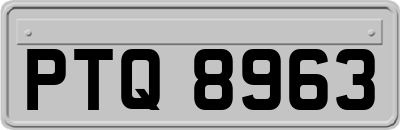 PTQ 8963